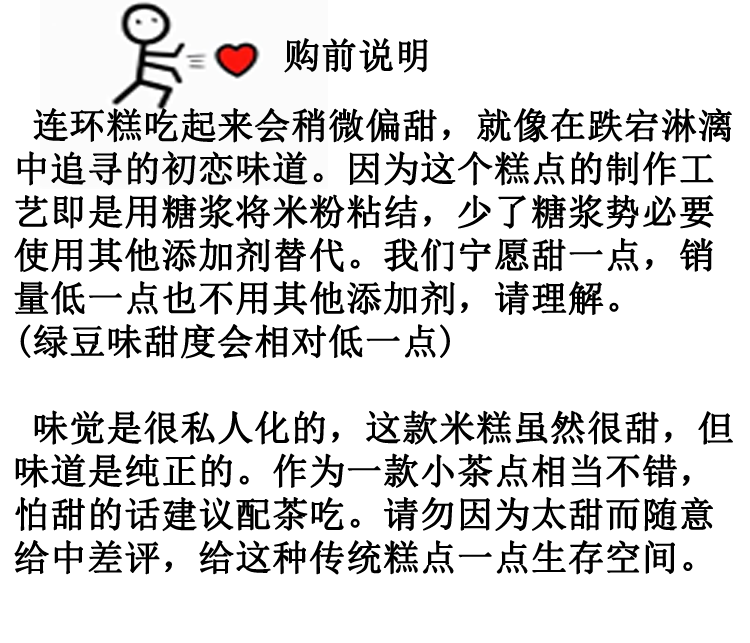 购前说明

连环糕吃起来会稍微偏甜，就像在跌宕淋漓中追寻的初恋味道。因为这个糕点的制作工艺即是用糖浆将米粉粘结，少了糖浆势必要使用其他添加剂替代。我们宁愿甜一点，销量低一点也不用其他添加剂，请理解。
(绿豆味甜度会相对低一点)

味觉是很私人化的，这款米糕虽然很甜，但味道是纯正的。作为一款小茶点相当不错，怕甜的话建议配茶吃。请勿因为太甜而随意给中差评，给这种传统糕点一点生存空间。